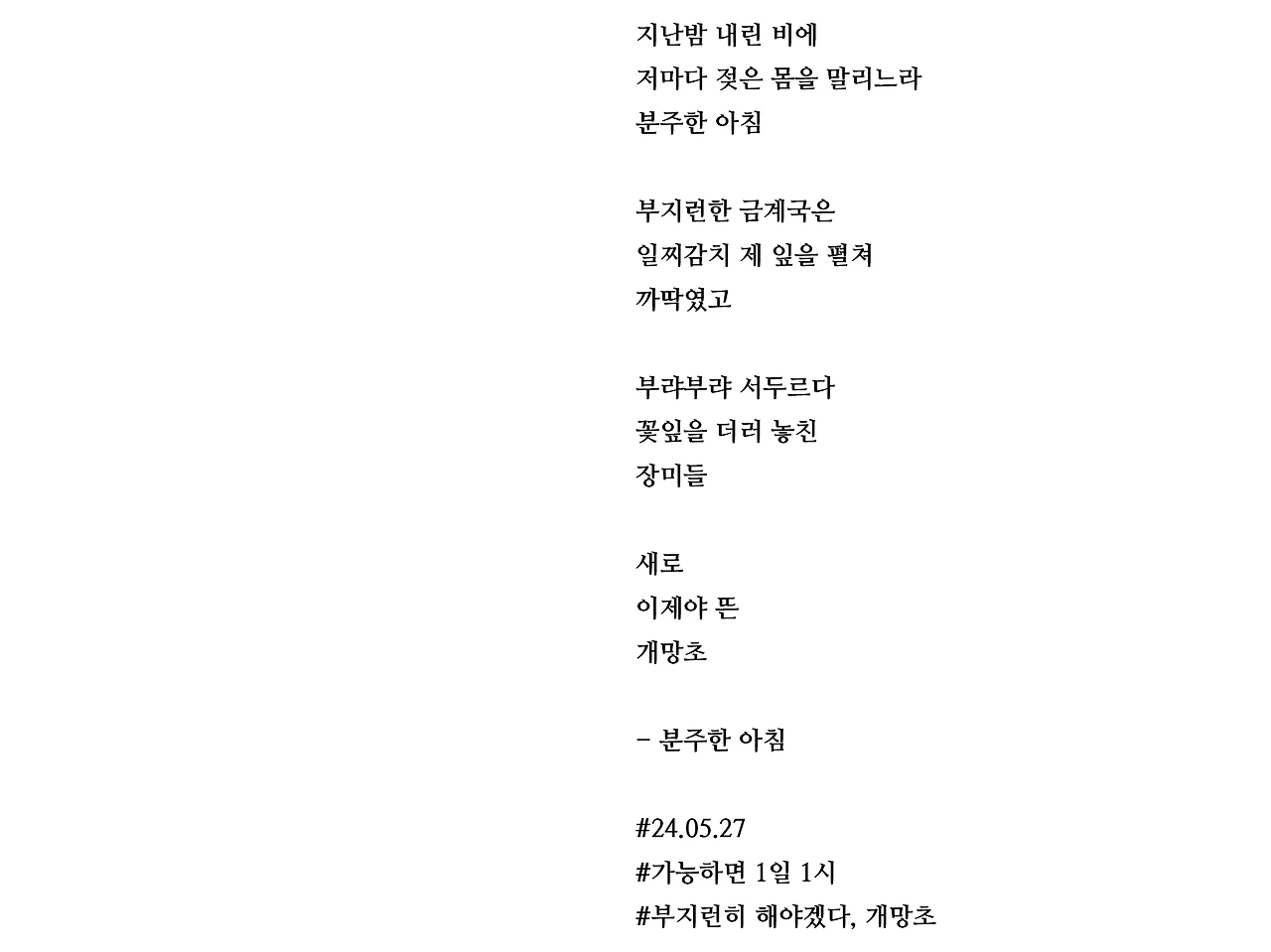 지난밤 내린 비에
저마다 젖은 몸을 말리느라
분주한 아침

부지런한 금계국은
일찌감치 제 잎을 펼쳐
까딱였고

부랴부랴 서두르다
꽃잎을 더러 놓친
장미들

새로
이제야 뜬
개망초

- 분주한 아침

#24.05.27
#가능하면 1일 1시
#부지런히 해야겠다, 개망초